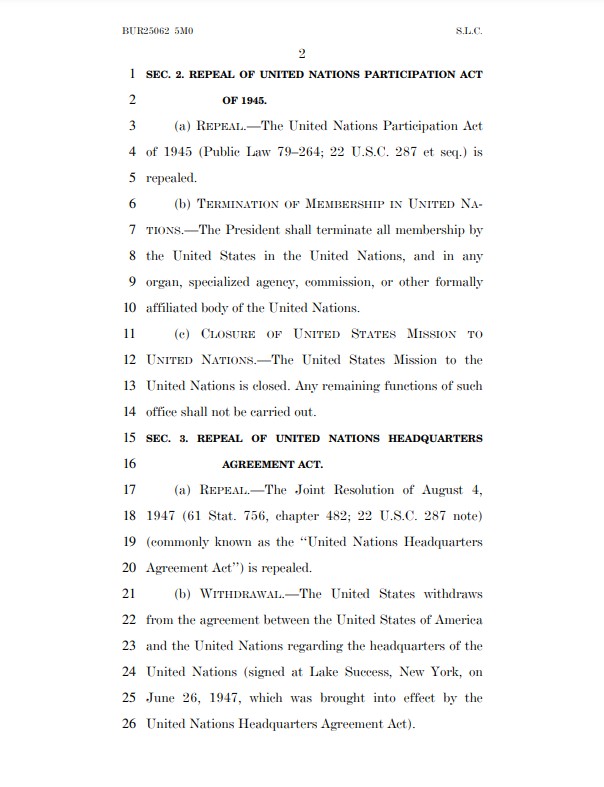 BUR25062 5M0 S.L.C.

2

1 SEC. 2. REPEAL OF UNITED NATIONS PARTICIPATION ACT
2 OF 1945.

3 (a) REPEAL.—The United Nations Participation Act
4 of 1945 (Public Law 79–264; 22 U.S.C. 287 et seq.) is
5 repealed.

6 (b) TERMINATION OF MEMBERSHIP IN UNITED NA-
7 TIONS.—The President shall terminate all membership by
8 the United States in the United Nations, and in any
9 organ, specialized agency, commission, or other formally
10 affiliated body of the United Nations.

11 (c) CLOSURE OF UNITED STATES MISSION TO
12 UNITED NATIONS.—The United States Mission to the
13 United Nations is closed. Any remaining functions of such
14 office shall not be carried out.

15 SEC. 3. REPEAL OF UNITED NATIONS HEADQUARTERS
16 AGREEMENT ACT.

17 (a) REPEAL.—The Joint Resolution of August 4,
18 1947 (61 Stat. 756, chapter 482; 22 U.S.C. 287 note)
19 (commonly known as the "United Nations Headquarters
20 Agreement Act") is repealed.

21 (b) WITHDRAWAL.—The United States withdraws
22 from the agreement between the United States of America
23 and the United Nations regarding the headquarters of the
24 United Nations (signed at Lake Success, New York, on
25 June 26, 1947, which was brought into effect by the
26 United Nations Headquarters Agreement Act).